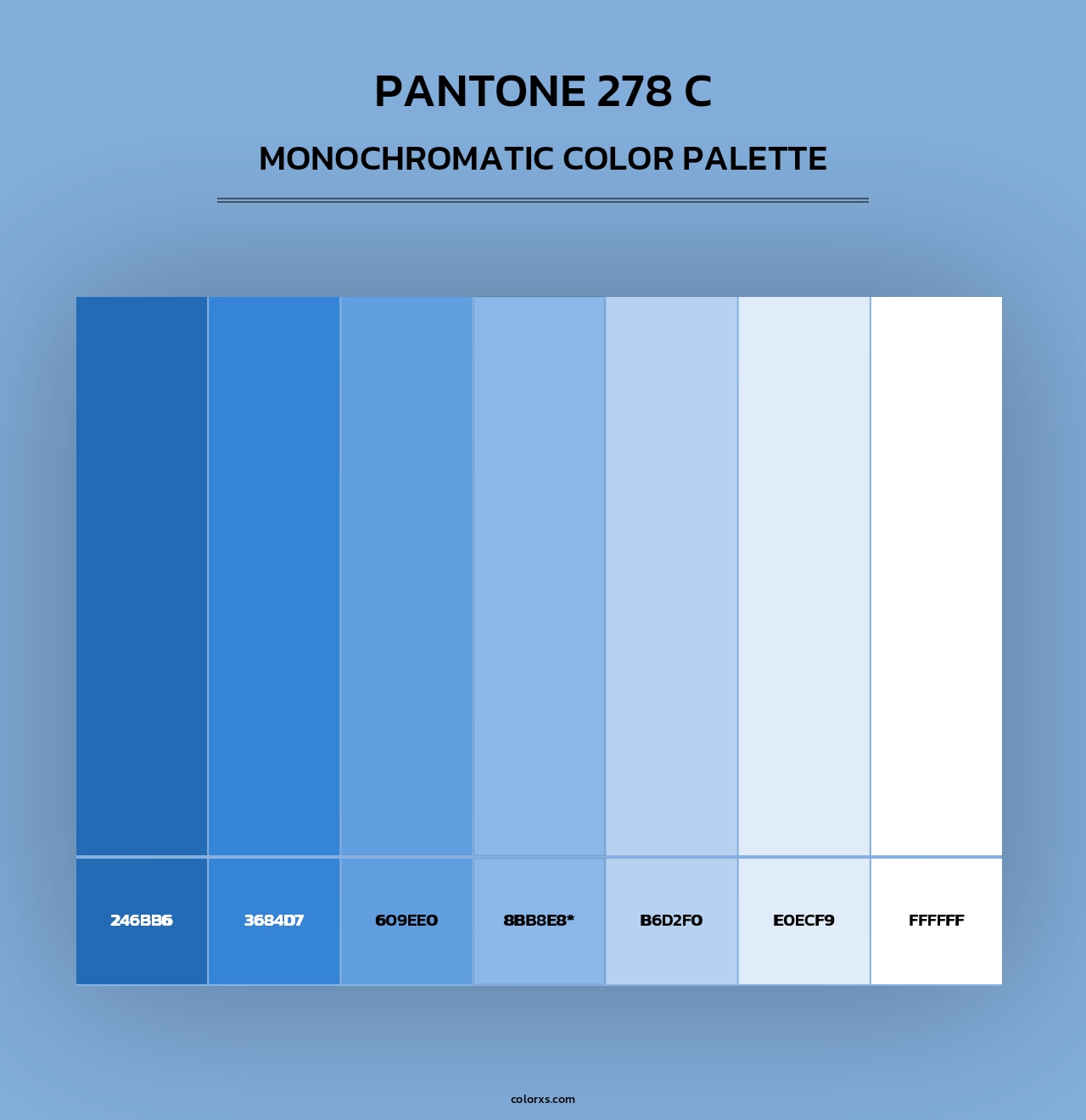 PANTONE 278 C

MONOCHROMATIC COLOR PALETTE

246BB6

3684D7

609EE0

8BB8E8*

B6D2F0

E0ECF9

FFFFFF

colorxs.com